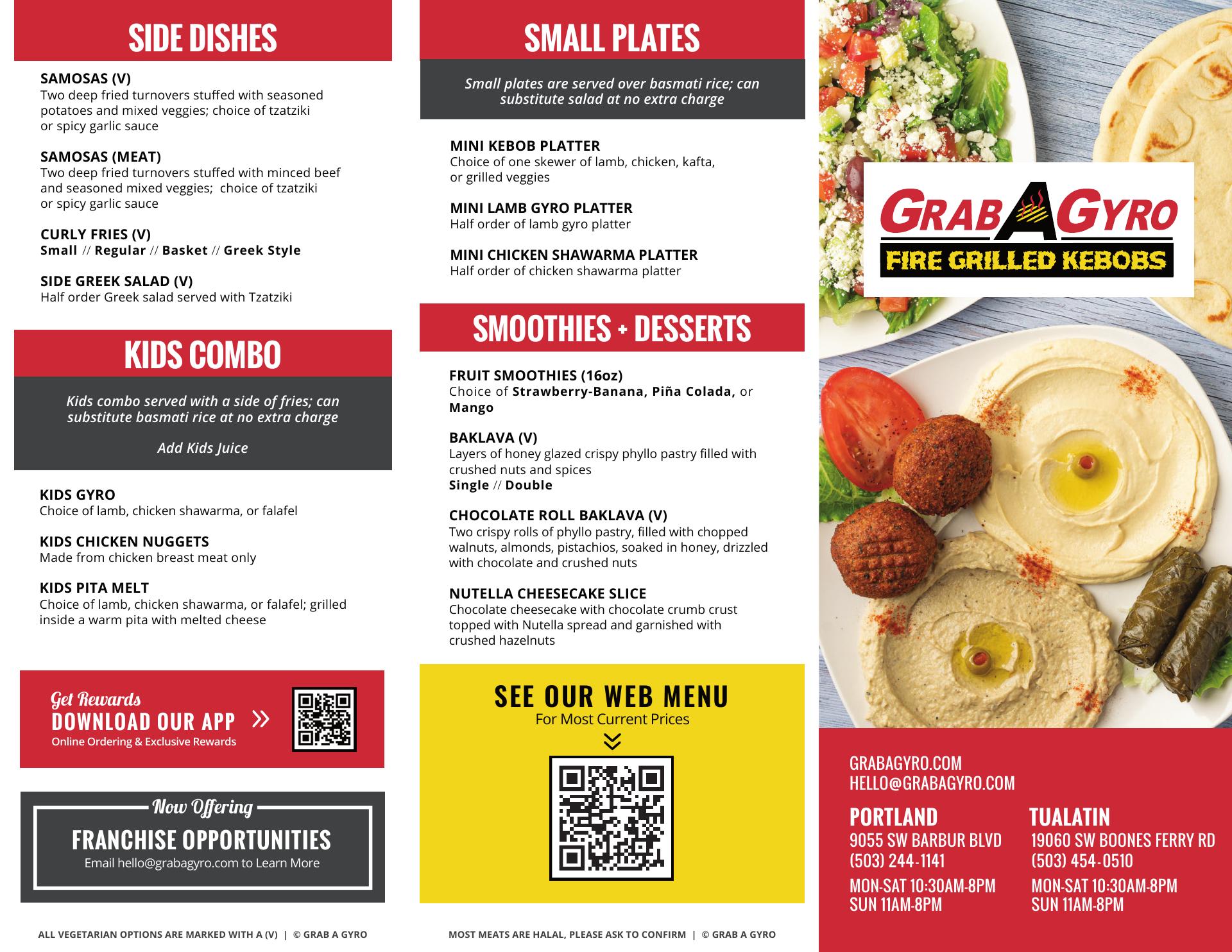 SIDE DISHES

SAMOSAS (V)
Two deep fried turnovers stuffed with seasoned potatoes and mixed veggies; choice of tzatziki or spicy garlic sauce

SAMOSAS (MEAT)
Two deep fried turnovers stuffed with minced beef and seasoned mixed veggies; choice of tzatziki or spicy garlic sauce

CURLY FRIES (V)
Small // Regular // Basket // Greek Style

SIDE GREEK SALAD (V)
Half order Greek salad served with Tzatziki

KIDS COMBO

Kids combo served with a side of fries; can substitute basmati rice at no extra charge

Add Kids Juice

KIDS GYRO
Choice of lamb, chicken shawarma, or falafel

KIDS CHICKEN NUGGETS
Made from chicken breast meat only

KIDS PITA MELT
Choice of lamb, chicken shawarma, or falafel; grilled inside a warm pita with melted cheese

Get Rewards
DOWNLOAD OUR APP »
Online Ordering & Exclusive Rewards

Now Offering
FRANCHISE OPPORTUNITIES
Email hello@grabagyro.com to Learn More

ALL VEGETARIAN OPTIONS ARE MARKED WITH A (V) | © GRAB A GYRO

SMALL PLATES

Small plates are served over basmati rice; can substitute salad at no extra charge

MINI KEBOB PLATTER
Choice of one skewer of lamb, chicken, kafta, or grilled veggies

MINI LAMB GYRO PLATTER
Half order of lamb gyro platter

MINI CHICKEN SHAWARMA PLATTER
Half order of chicken shawarma platter

SMOOTHIES + DESSERTS

FRUIT SMOOTHIES (16oz)
Choice of Strawberry-Banana, Piña Colada, or Mango

BAKLAVA (V)
Layers of honey glazed crispy phyllo pastry filled with crushed nuts and spices
Single // Double

CHOCOLATE ROLL BAKLAVA (V)
Two crispy rolls of phyllo pastry, filled with chopped walnuts, almonds, pistachios, soaked in honey, drizzled with chocolate and crushed nuts

NUTELLA CHEESECAKE SLICE
Chocolate cheesecake with chocolate crumb crust topped with Nutella spread and garnished with crushed hazelnuts

SEE OUR WEB MENU
For Most Current Prices

MOST MEATS ARE HALAL, PLEASE ASK TO CONFIRM | © GRAB A GYRO

GRAB A GYRO
FIRE GRILLED KEBOBS

GRABAGYRO.COM
HELLO@GRABAGYRO.COM

PORTLAND
9055 SW BARBUR BLVD
(503) 244-1141
MON-SAT 10:30AM-8PM
SUN 11AM-8PM

TUALATIN
19060 SW BOONES FERRY RD
(503) 454-0510
MON-SAT 10:30AM-8PM
SUN 11AM-8PM